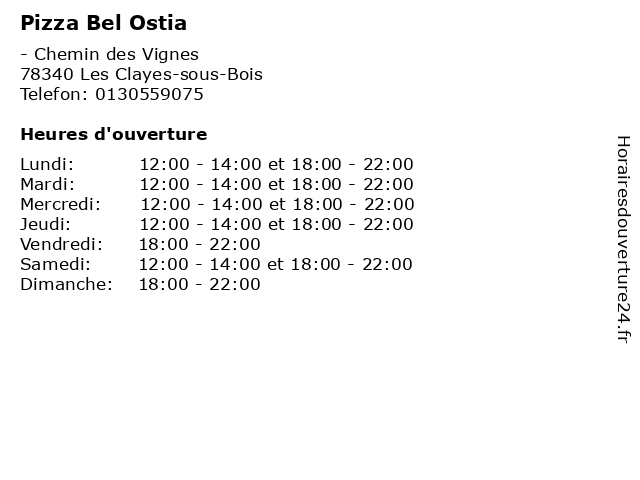 Pizza Bel Ostia

- Chemin des Vignes
78340 Les Clayes-sous-Bois
Telefon: 0130559075

Heures d'ouverture

Lundi: 12:00 - 14:00 et 18:00 - 22:00
Mardi: 12:00 - 14:00 et 18:00 - 22:00
Mercredi: 12:00 - 14:00 et 18:00 - 22:00
Jeudi: 12:00 - 14:00 et 18:00 - 22:00
Vendredi: 18:00 - 22:00
Samedi: 12:00 - 14:00 et 18:00 - 22:00
Dimanche: 18:00 - 22:00

Horairesdouverture24.fr